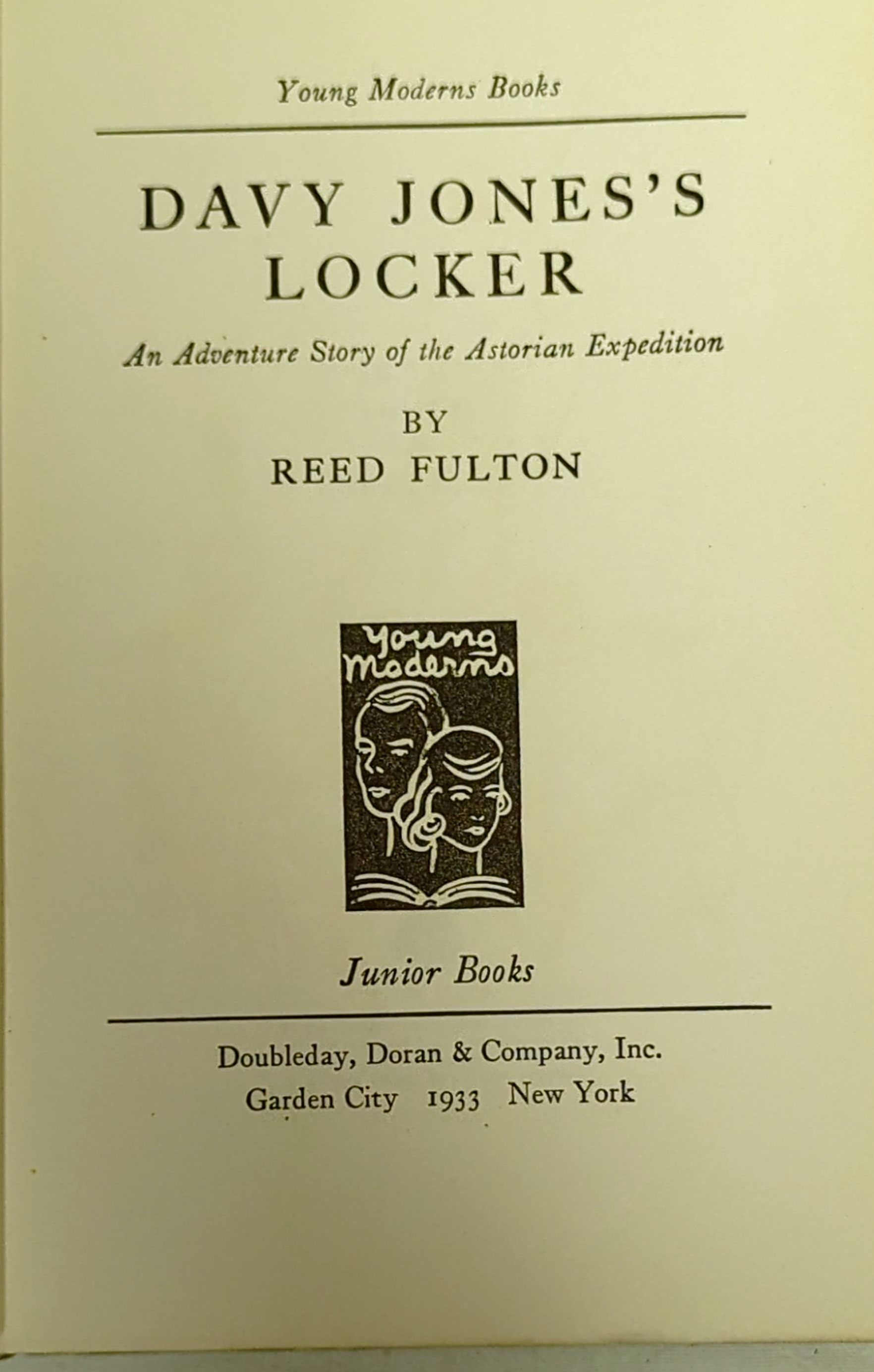 Young Moderns Books

DAVY JONES'S LOCKER

An Adventure Story of the Astorian Expedition

BY
REED FULTON

Young Moderns

Junior Books

Doubleday, Doran & Company, Inc.
Garden City 1933 New York